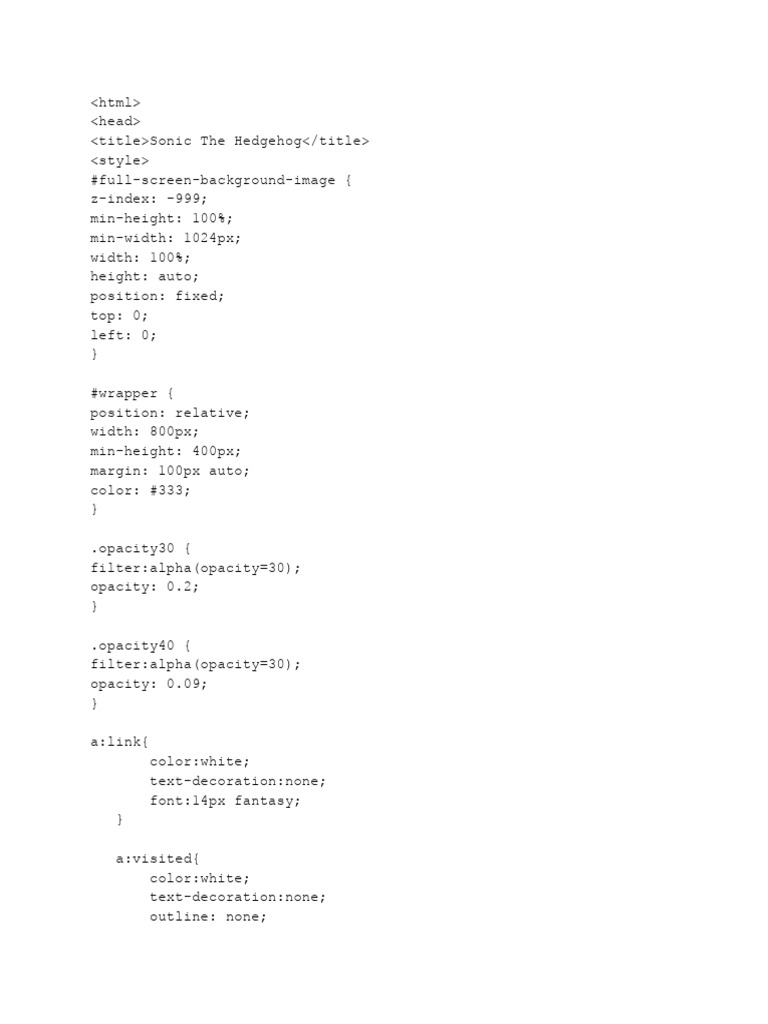 <html>
<head>
<title>Sonic The Hedgehog</title>
<style>
#full-screen-background-image {
z-index: -999;
min-height: 100%;
min-width: 1024px;
width: 100%;
height: auto;
position: fixed;
top: 0;
left: 0;
}

#wrapper {
position: relative;
width: 800px;
min-height: 400px;
margin: 100px auto;
color: #333;
}

.opacity30 {
filter:alpha(opacity=30);
opacity: 0.2;
}

.opacity40 {
filter:alpha(opacity=30);
opacity: 0.09;
}

a:link{
color:white;
text-decoration:none;
font:14px fantasy;
}

a:visited{
color:white;
text-decoration:none;
outline: none;